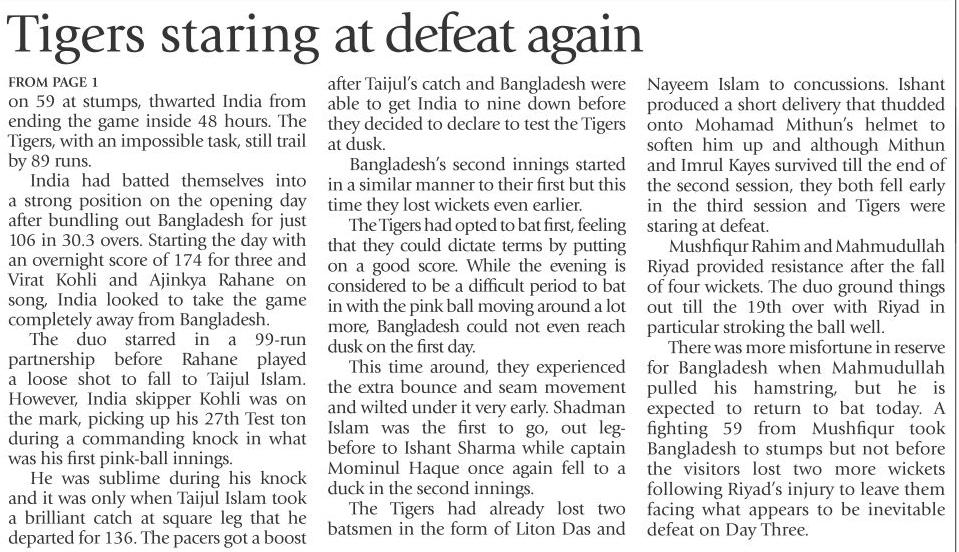 Tigers staring at defeat again

FROM PAGE 1
on 59 at stumps, thwarted India from ending the game inside 48 hours. The Tigers, with an impossible task, still trail by 89 runs.

India had batted themselves into a strong position on the opening day after bundling out Bangladesh for just 106 in 30.3 overs. Starting the day with an overnight score of 174 for three and Virat Kohli and Ajinkya Rahane on song, India looked to take the game completely away from Bangladesh.

The duo starred in a 99-run partnership before Rahane played a loose shot to fall to Taijul Islam. However, India skipper Kohli was on the mark, picking up his 27th Test ton during a commanding knock in what was his first pink-ball innings.

He was sublime during his knock and it was only when Taijul Islam took a brilliant catch at square leg that he departed for 136. The pacers got a boost after Taijul's catch and Bangladesh were able to get India to nine down before they decided to declare to test the Tigers at dusk.

Bangladesh's second innings started in a similar manner to their first but this time they lost wickets even earlier.

The Tigers had opted to bat first, feeling that they could dictate terms by putting on a good score. While the evening is considered to be a difficult period to bat in with the pink ball moving around a lot more, Bangladesh could not even reach dusk on the first day.

This time around, they experienced the extra bounce and seam movement and wilted under it very early. Shadman Islam was the first to go, out leg-before to Ishant Sharma while captain Mominul Haque once again fell to a duck in the second innings.

The Tigers had already lost two batsmen in the form of Liton Das and Nayeem Islam to concussions. Ishant produced a short delivery that thudded onto Mohamad Mithun's helmet to soften him up and although Mithun and Imrul Kayes survived till the end of the second session, they both fell early in the third session and Tigers were staring at defeat.

Mushfiqur Rahim and Mahmudullah Riyad provided resistance after the fall of four wickets. The duo ground things out till the 19th over with Riyad in particular stroking the ball well.

There was more misfortune in reserve for Bangladesh when Mahmudullah pulled his hamstring, but he is expected to return to bat today. A fighting 59 from Mushfiqur took Bangladesh to stumps but not before the visitors lost two more wickets following Riyad's injury to leave them facing what appears to be inevitable defeat on Day Three.